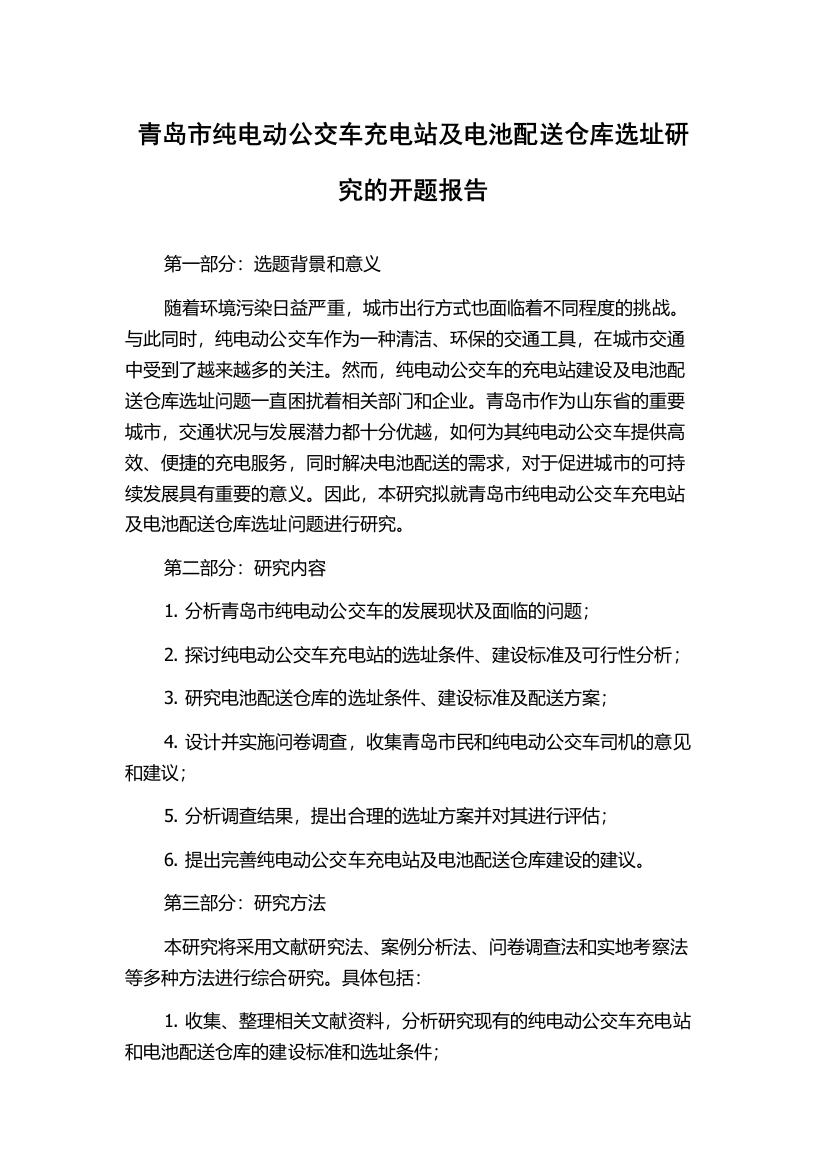 青岛市纯电动公交车充电站及电池配送仓库选址研究的开题报告

第一部分：选题背景和意义

随着环境污染日益严重，城市出行方式也面临着不同程度的挑战。与此同时，纯电动公交车作为一种清洁、环保的交通工具，在城市交通中受到了越来越多的关注。然而，纯电动公交车的充电站建设及电池配送仓库选址问题一直困扰着相关部门和企业。青岛市作为山东省的重要城市，交通状况与发展潜力都十分优越，如何为其纯电动公交车提供高效、便捷的充电服务，同时解决电池配送的需求，对于促进城市的可持续发展具有重要的意义。因此，本研究拟就青岛市纯电动公交车充电站及电池配送仓库选址问题进行研究。

第二部分：研究内容

1. 分析青岛市纯电动公交车的发展现状及面临的问题；

2. 探讨纯电动公交车充电站的选址条件、建设标准及可行性分析；

3. 研究电池配送仓库的选址条件、建设标准及配送方案；

4. 设计并实施问卷调查，收集青岛市民和纯电动公交车司机的意见和建议；

5. 分析调查结果，提出合理的选址方案并对其进行评估；

6. 提出完善纯电动公交车充电站及电池配送仓库建设的建议。

第三部分：研究方法

本研究将采用文献研究法、案例分析法、问卷调查法和实地考察法等多种方法进行综合研究。具体包括：

1. 收集、整理相关文献资料，分析研究现有的纯电动公交车充电站和电池配送仓库的建设标准和选址条件；